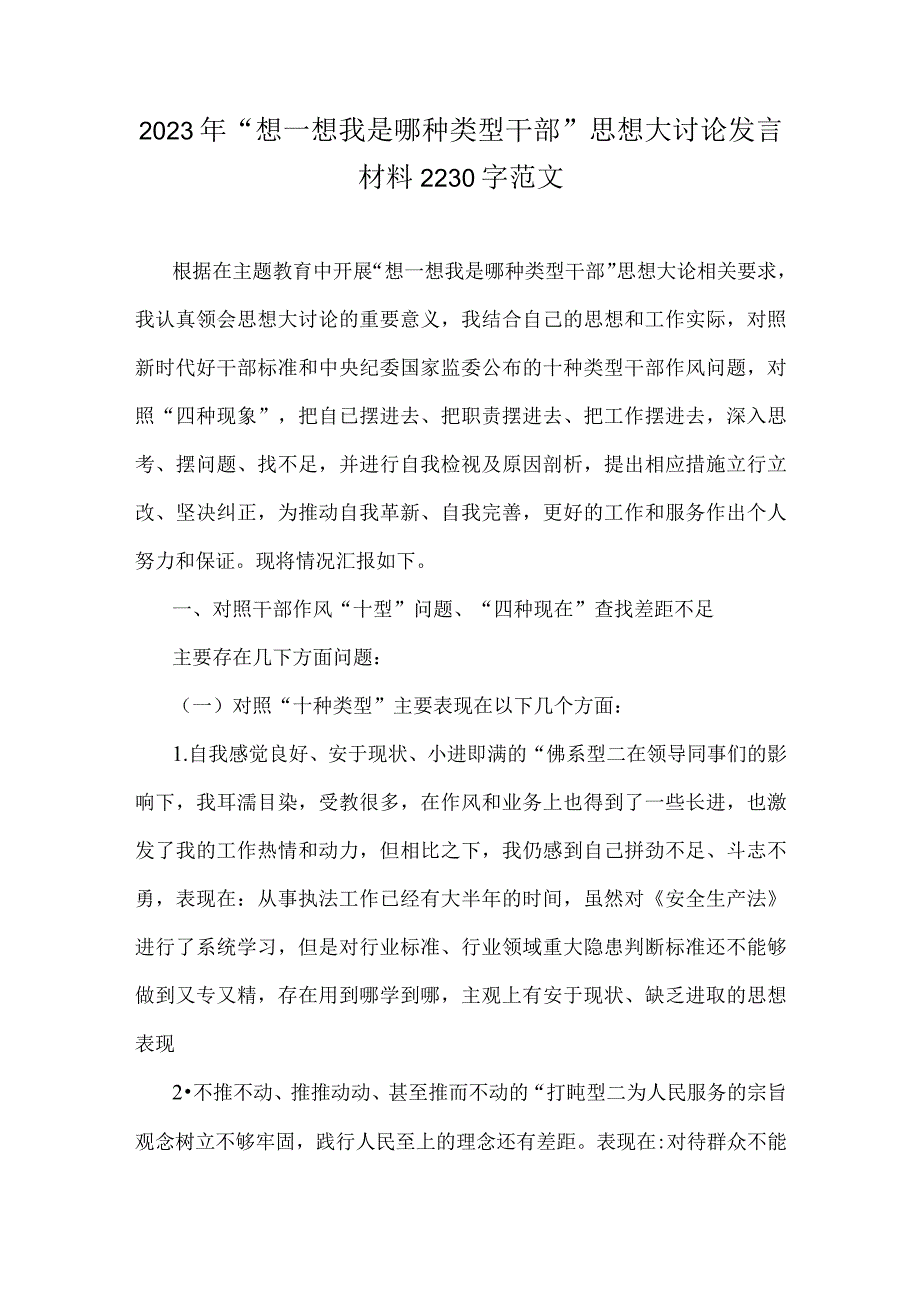 2023年“想一想我是哪种类型干部”思想大讨论发言材料2230字范文

根据在主题教育中开展“想一想我是哪种类型干部”思想大论相关要求，我认真领会思想大讨论的重要意义，我结合自己的思想和工作实际，对照新时代好干部标准和中央纪委国家监委公布的十种类型干部作风问题，对照“四种现象”，把自己摆进去、把职责摆进去、把工作摆进去，深入思考、摆问题、找不足，并进行自我检视及原因剖析，提出相应措施立行立改、坚决纠正，为推动自我革新、自我完善，更好的工作和服务作出个人努力和保证。现将情况汇报如下。

一、对照干部作风“十型”问题、“四种现在”查找差距不足

主要存在几下方面问题：

（一）对照“十种类型”主要表现在以下几个方面：

1.自我感觉良好、安于现状、小进即满的“佛系型二在领导同事们的影响下，我耳濡目染，受教很多，在作风和业务上也得到了一些长进，也激发了我的工作热情和动力，但相比之下，我仍感到自己拼劲不足、斗志不勇，表现在：从事执法工作已经有大半年的时间，虽然对《安全生产法》进行了系统学习，但是对行业标准、行业领域重大隐患判断标准还不能够做到又专又精，存在用到哪学到哪，主观上有安于现状、缺乏进取的思想表现

2•不推不动、推推动动、甚至推而不动的“打盹型二为人民服务的宗旨观念树立不够牢固，践行人民至上的理念还有差距。表现在:对待群众不能